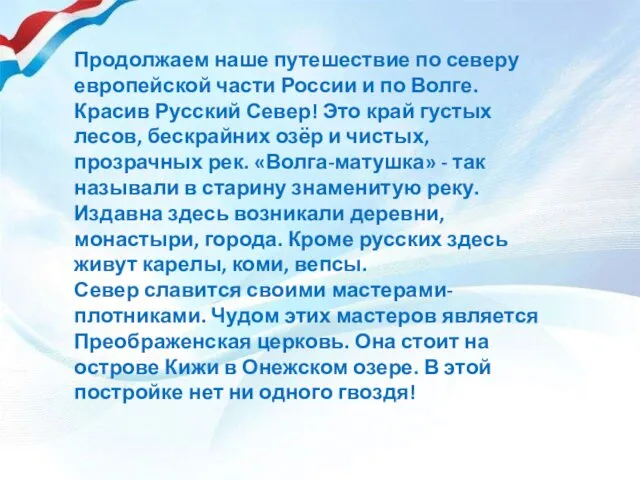 Продолжаем наше путешествие по северу европейской части России и по Волге. Красив Русский Север! Это край густых лесов, бескрайних озёр и чистых, прозрачных рек. «Волга-матушка» - так называли в старину знаменитую реку. Издавна здесь возникали деревни, монастыри, города. Кроме русских здесь живут карелы, коми, вепсы.
Север славится своими мастерами-плотниками. Чудом этих мастеров является Преображенская церковь. Она стоит на острове Кижи в Онежском озере. В этой постройке нет ни одного гвоздя!